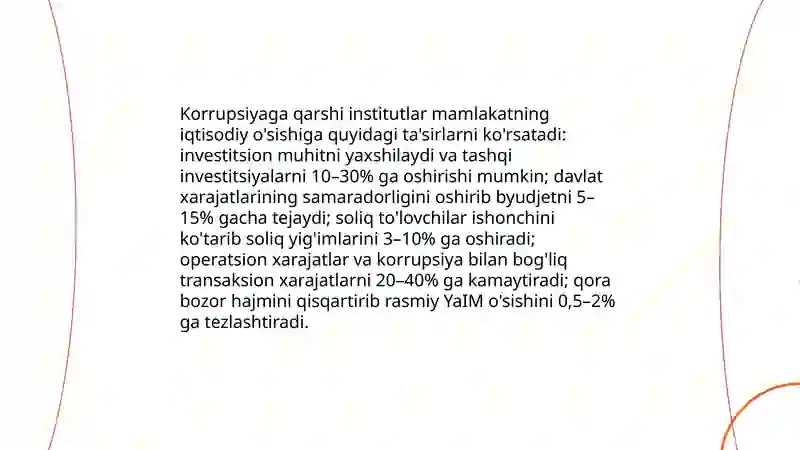 Korrupsiyaga qarshi institutlar mamlakatning iqtisodiy o'sishiga quyidagi ta'sirlarni ko'rsatadi: investitsion muhitni yaxshilaydi va tashqi investitsiyalarni 10–30% ga oshirishi mumkin; davlat xarajatlarining samaradorligini oshirib byudjetni 5–15% gacha tejaydi; soliq to'lovchilar ishonchini ko'tarib soliq yig'imlarini 3–10% ga oshiradi; operatsion xarajatlar va korrupsiya bilan bog'liq transaksion xarajatlarni 20–40% ga kamaytiradi; qora bozor hajmini qisqartirib rasmiy YaIM o'sishini 0,5–2% ga tezlashtiradi.